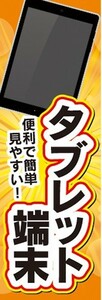 タブレット端末

便利で簡単
見やすい!